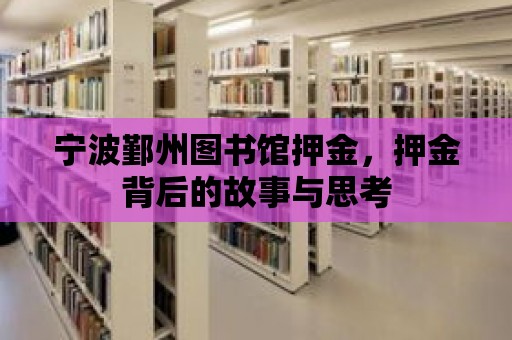 宁波鄞州图书馆押金，押金背后的故事与思考